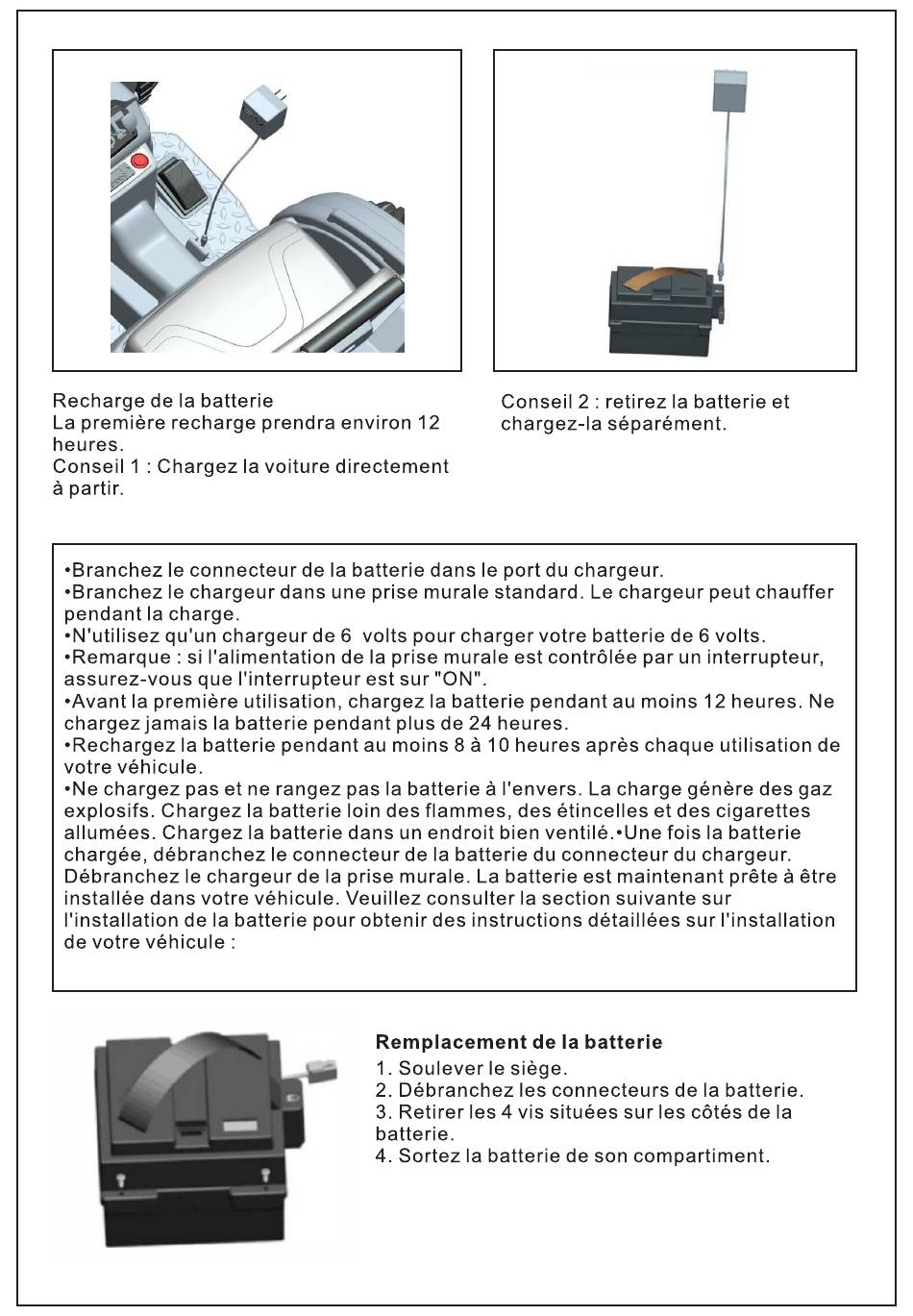 Recharge de la batterie
La première recharge prendra environ 12 heures.
Conseil 1 : Chargez la voiture directement à partir.

Conseil 2 : retirez la batterie et chargez-la séparément.

•Branchez le connecteur de la batterie dans le port du chargeur.
•Branchez le chargeur dans une prise murale standard. Le chargeur peut chauffer pendant la charge.
•N'utilisez qu'un chargeur de 6 volts pour charger votre batterie de 6 volts.
•Remarque : si l'alimentation de la prise murale est contrôlée par un interrupteur, assurez-vous que l'interrupteur est sur "ON".
•Avant la première utilisation, chargez la batterie pendant au moins 12 heures. Ne chargez jamais la batterie pendant plus de 24 heures.
•Rechargez la batterie pendant au moins 8 à 10 heures après chaque utilisation de votre véhicule.
•Ne chargez pas et ne rangez pas la batterie à l'envers. La charge génère des gaz explosifs. Chargez la batterie loin des flammes, des étincelles et des cigarettes allumées. Chargez la batterie dans un endroit bien ventilé.•Une fois la batterie chargée, débranchez le connecteur de la batterie du connecteur du chargeur. Débranchez le chargeur de la prise murale. La batterie est maintenant prête à être installée dans votre véhicule. Veuillez consulter la section suivante sur l'installation de la batterie pour obtenir des instructions détaillées sur l'installation de votre véhicule :

Remplacement de la batterie
1. Soulever le siège.
2. Débranchez les connecteurs de la batterie.
3. Retirer les 4 vis situées sur les côtés de la batterie.
4. Sortez la batterie de son compartiment.